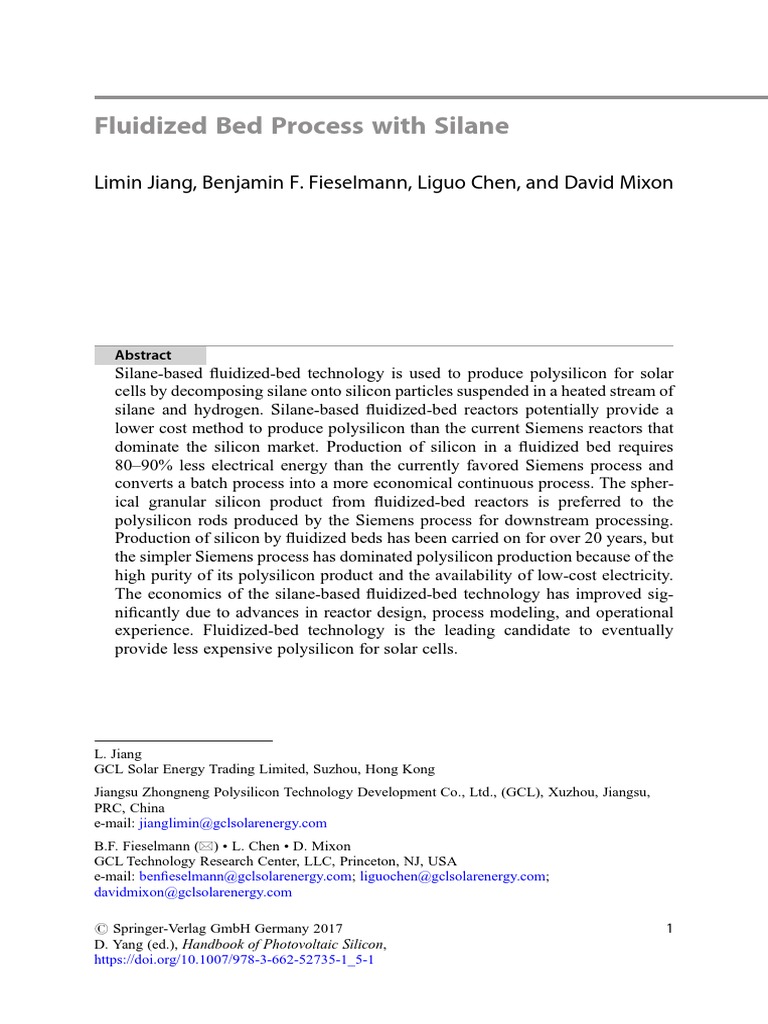 Fluidized Bed Process with Silane

Limin Jiang, Benjamin F. Fieselmann, Liguo Chen, and David Mixon

Abstract

Silane-based fluidized-bed technology is used to produce polysilicon for solar cells by decomposing silane onto silicon particles suspended in a heated stream of silane and hydrogen. Silane-based fluidized-bed reactors potentially provide a lower cost method to produce polysilicon than the current Siemens reactors that dominate the silicon market. Production of silicon in a fluidized bed requires 80–90% less electrical energy than the currently favored Siemens process and converts a batch process into a more economical continuous process. The spherical granular silicon product from fluidized-bed reactors is preferred to the polysilicon rods produced by the Siemens process for downstream processing. Production of silicon by fluidized beds has been carried on for over 20 years, but the simpler Siemens process has dominated polysilicon production because of the high purity of its polysilicon product and the availability of low-cost electricity. The economics of the silane-based fluidized-bed technology has improved significantly due to advances in reactor design, process modeling, and operational experience. Fluidized-bed technology is the leading candidate to eventually provide less expensive polysilicon for solar cells.

L. Jiang
GCL Solar Energy Trading Limited, Suzhou, Hong Kong

Jiangsu Zhongneng Polysilicon Technology Development Co., Ltd., (GCL), Xuzhou, Jiangsu, PRC, China
e-mail: jianglimin@gclsolarenergy.com

B.F. Fieselmann (✉) • L. Chen • D. Mixon
GCL Technology Research Center, LLC, Princeton, NJ, USA
e-mail: benfieselmann@gclsolarenergy.com; liguochen@gclsolarenergy.com; davidmixon@gclsolarenergy.com

© Springer-Verlag GmbH Germany 2017
D. Yang (ed.), Handbook of Photovoltaic Silicon,
https://doi.org/10.1007/978-3-662-52735-1_5-1

1